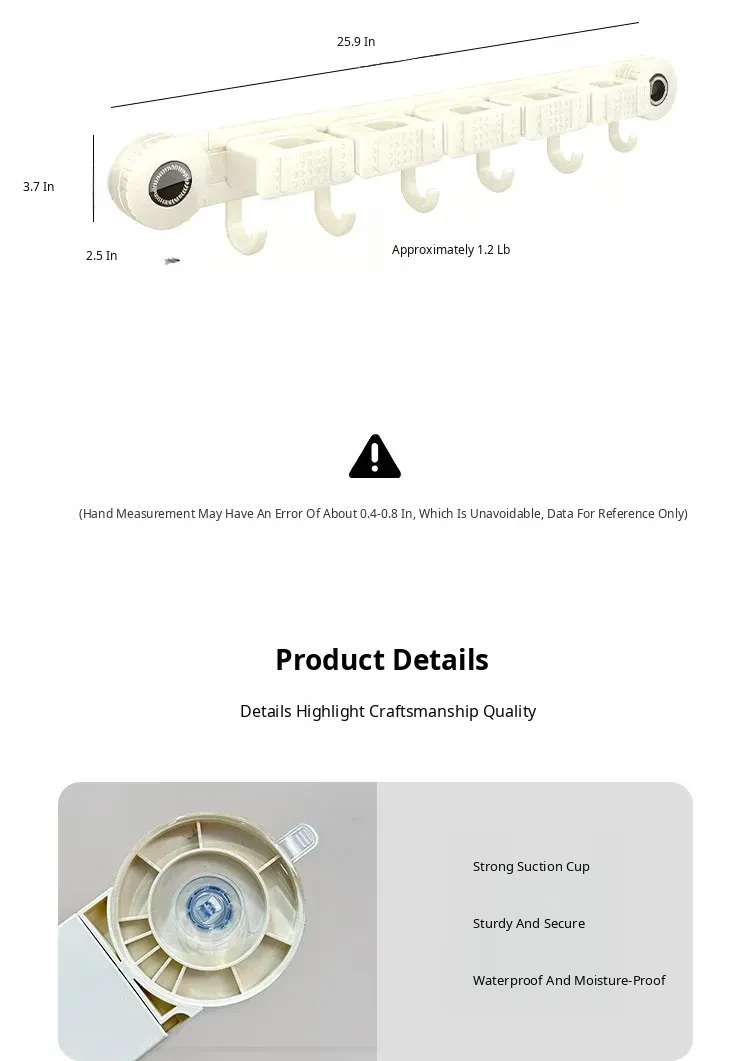 25.9 In

3.7 In

2.5 In

Approximately 1.2 Lb

(Hand Measurement May Have An Error Of About 0.4-0.8 In, Which Is Unavoidable, Data For Reference Only)

Product Details

Details Highlight Craftsmanship Quality

Strong Suction Cup

Sturdy And Secure

Waterproof And Moisture-Proof